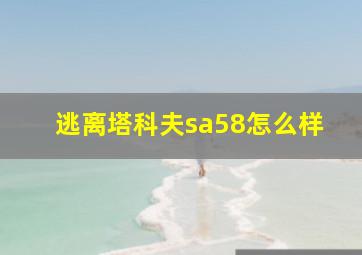 逃离塔科夫sa58怎么样